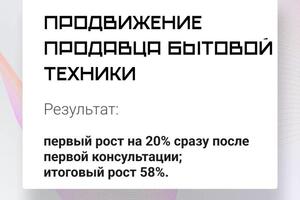 ПРОДВИЖЕНИЕ ПРОДАВЦА БЫТОВОЙ ТЕХНИКИ

Результат:

первый рост на 20% сразу после первой консультации;
итоговый рост 58%.